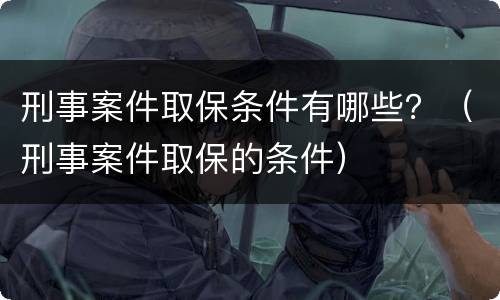 刑事案件取保条件有哪些？（刑事案件取保的条件）